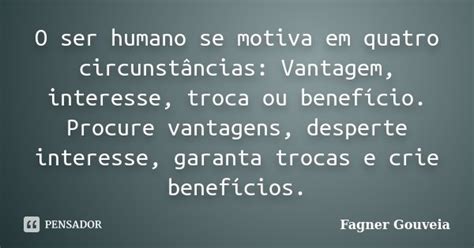 O ser humano se motiva em quatro circunstâncias: Vantagem, interesse, troca ou benefício. Procure vantagens, desperte interesse, garanta trocas e crie benefícios.

PENSADOR

Fagner Gouveia